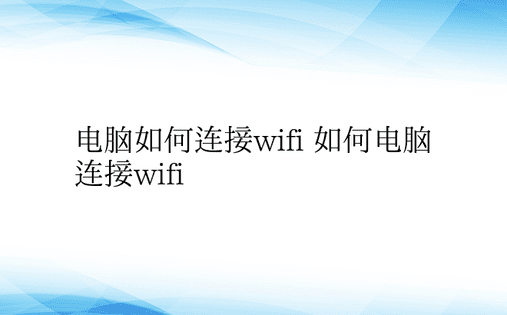 电脑如何连接wifi 如何电脑连接wifi